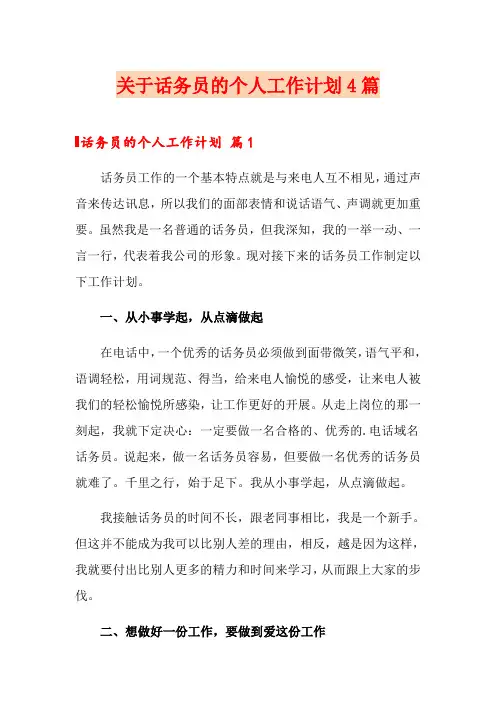 关于话务员的个人工作计划4篇

话务员的个人工作计划 篇1

话务员工作的一个基本特点就是与来电人互不相见，通过声音来传达讯息，所以我们的面部表情和说话语气、声调就更加重要。虽然我是一名普通的话务员，但我深知，我的一举一动、一言一行，代表着我公司的形象。现对接下来的话务员工作制定以下工作计划。

一、从小事学起，从点滴做起

在电话中，一个优秀的话务员必须做到面带微笑，语气平和，语调轻松，用词规范、得当，给来电人愉悦的感受，让来电人被我们的轻松愉悦所感染，让工作更好的开展。从走上岗位的那一刻起，我就下定决心：一定要做一名合格的、优秀的.电话域名话务员。说起来，做一名话务员容易，但要做一名优秀的话务员就难了。千里之行，始于足下。我从小事学起，从点滴做起。

我接触话务员的时间不长，跟老同事相比，我是一个新手。但这并不能成为我可以比别人差的理由，相反，越是因为这样，我就要付出比别人更多的精力和时间来学习，从而跟上大家的步伐。

二、想做好一份工作，要做到爱这份工作